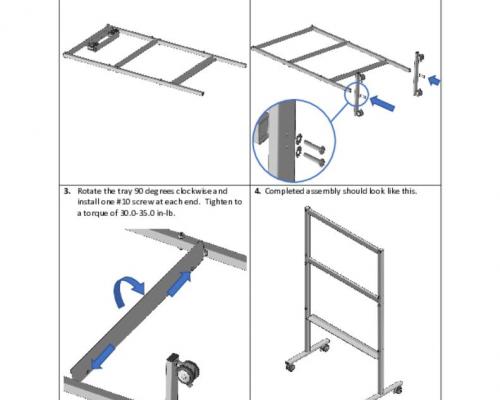 3. Rotate the tray 90 degrees clockwise and install one #10 screw at each end. Tighten to a torque of 30.0-35.0 in-lb.

4. Completed assembly should look like this.